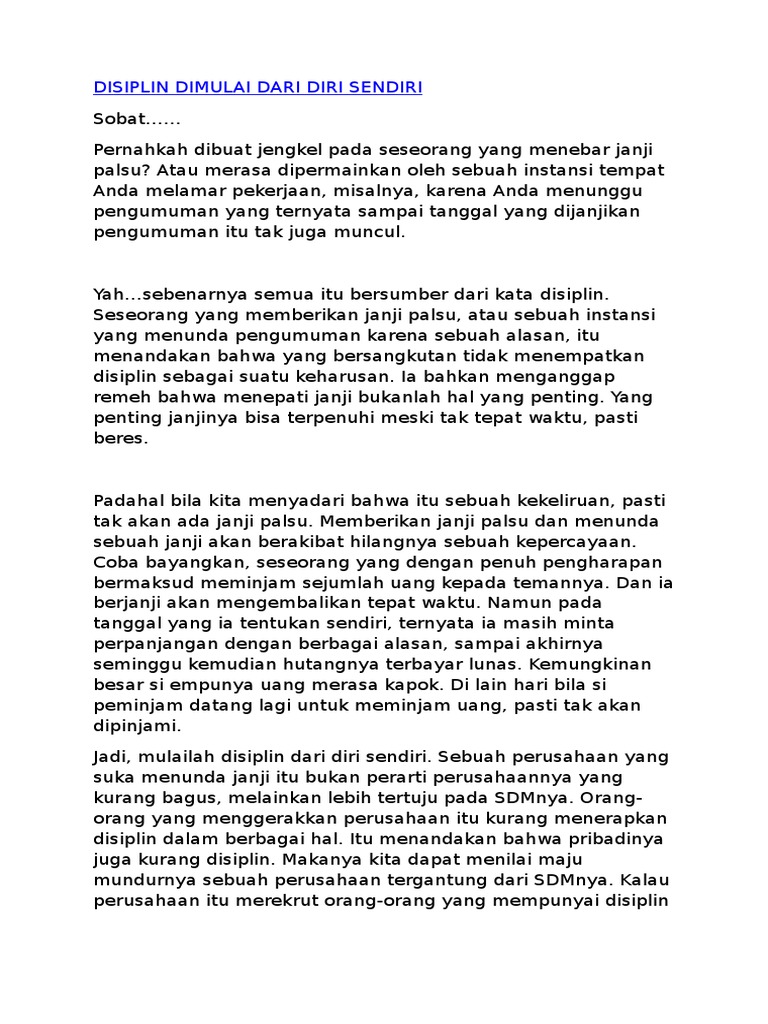 DISIPLIN DIMULAI DARI DIRI SENDIRI

Sobat......

Pernahkah dibuat jengkel pada seseorang yang menebar janji palsu? Atau merasa dipermainkan oleh sebuah instansi tempat Anda melamar pekerjaan, misalnya, karena Anda menunggu pengumuman yang ternyata sampai tanggal yang dijanjikan pengumuman itu tak juga muncul.

Yah...sebenarnya semua itu bersumber dari kata disiplin. Seseorang yang memberikan janji palsu, atau sebuah instansi yang menunda pengumuman karena sebuah alasan, itu menandakan bahwa yang bersangkutan tidak menempatkan disiplin sebagai suatu keharusan. Ia bahkan menganggap remeh bahwa menepati janji bukanlah hal yang penting. Yang penting janjinya bisa terpenuhi meski tak tepat waktu, pasti beres.

Padahal bila kita menyadari bahwa itu sebuah kekeliruan, pasti tak akan ada janji palsu. Memberikan janji palsu dan menunda sebuah janji akan berakibat hilangnya sebuah kepercayaan. Coba bayangkan, seseorang yang dengan penuh pengharapan bermaksud meminjam sejumlah uang kepada temannya. Dan ia berjanji akan mengembalikan tepat waktu. Namun pada tanggal yang ia tentukan sendiri, ternyata ia masih minta perpanjangan dengan berbagai alasan, sampai akhirnya seminggu kemudian hutangnya terbayar lunas. Kemungkinan besar si empunya uang merasa kapok. Di lain hari bila si peminjam datang lagi untuk meminjam uang, pasti tak akan dipinjami.

Jadi, mulailah disiplin dari diri sendiri. Sebuah perusahaan yang suka menunda janji itu bukan perarti perusahaannya yang kurang bagus, melainkan lebih tertuju pada SDMnya. Orang-orang yang menggerakkan perusahaan itu kurang menerapkan disiplin dalam berbagai hal. Itu menandakan bahwa pribadinya juga kurang disiplin. Makanya kita dapat menilai maju mundurnya sebuah perusahaan tergantung dari SDMnya. Kalau perusahaan itu merekrut orang-orang yang mempunyai disiplin